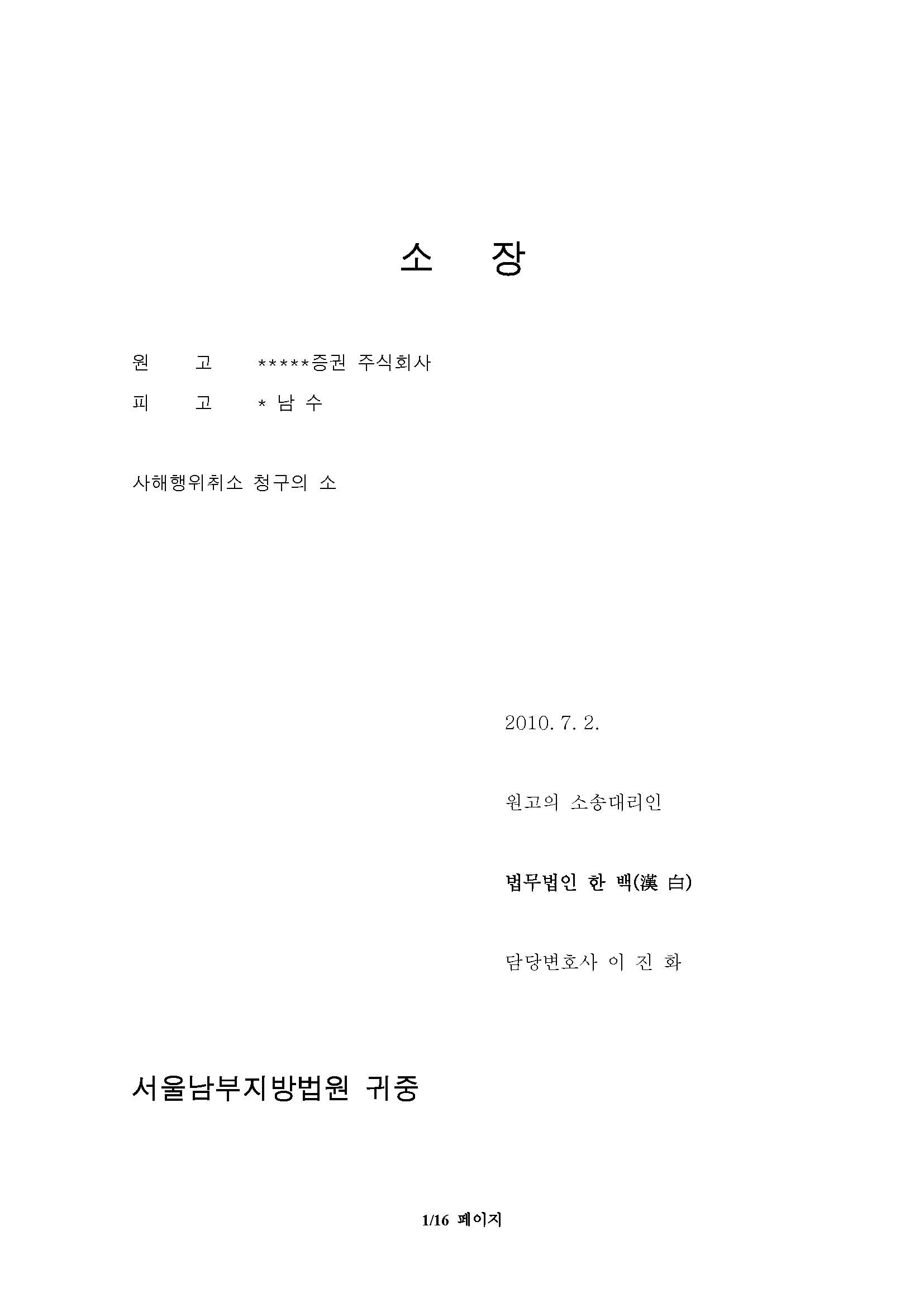 소 장

원 고 *****증권 주식회사
피 고 * 남 수

사해행위취소 청구의 소

2010. 7. 2.

원고의 소송대리인

법무법인 한 백(漢 白)

담당변호사 이 진 화

서울남부지방법원 귀중

1/16 페이지